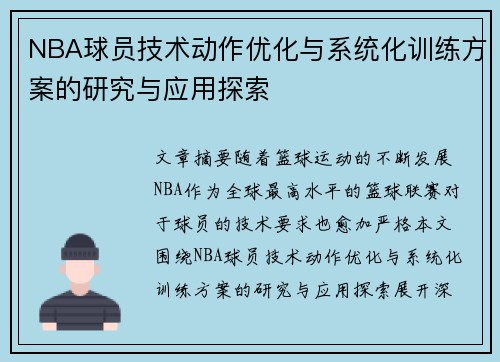 NBA球员技术动作优化与系统化训练方案的研究与应用探索

文章摘要随着篮球运动的不断发展NBA作为全球最高水平的篮球联赛对于球员的技术要求也愈加严格本文围绕NBA球员技术动作优化与系统化训练方案的研究与应用探索展开深